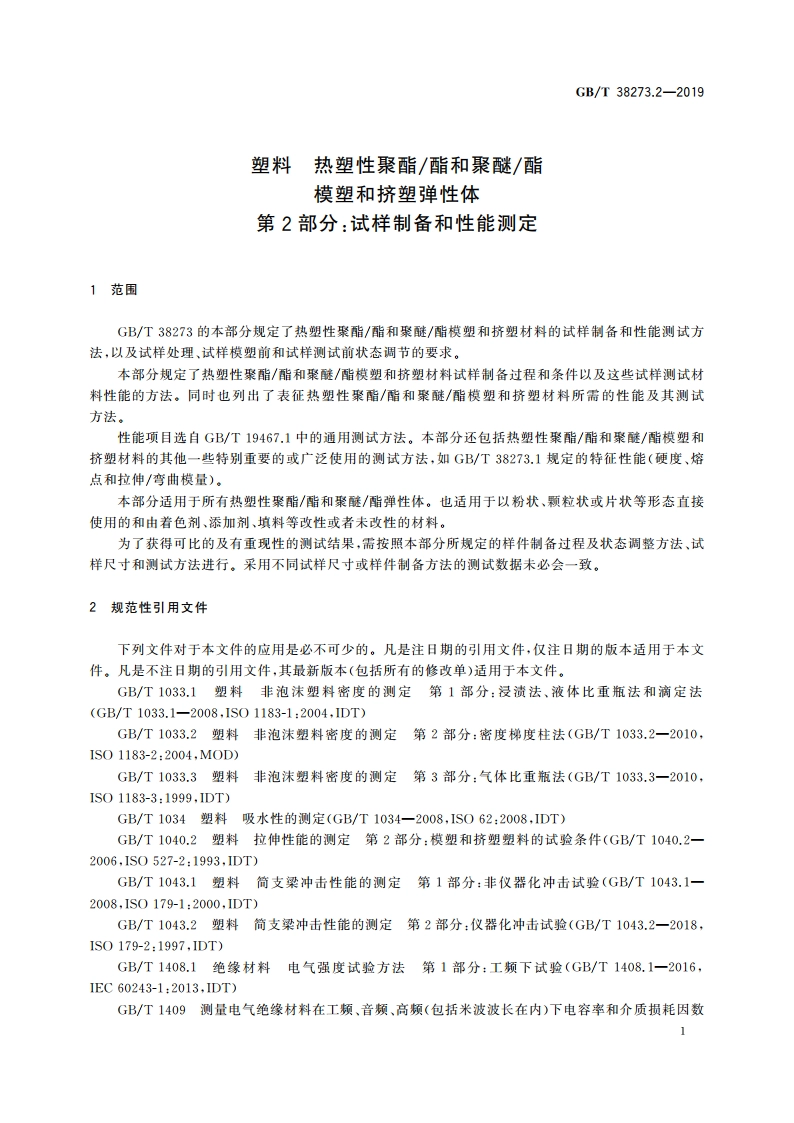 GB/T 38273.2—2019

塑料　热塑性聚酯/酯和聚醚/酯
模塑和挤塑弹性体
第2部分：试样制备和性能测定

1　范围

GB/T 38273 的本部分规定了热塑性聚酯/酯和聚醚/酯模塑和挤塑材料的试样制备和性能测试方法，以及试样处理、试样模塑前和试样测试前状态调节的要求。

本部分规定了热塑性聚酯/酯和聚醚/酯模塑和挤塑材料试样制备过程和条件以及这些试样测试材料性能的方法。同时也列出了表征热塑性聚酯/酯和聚醚/酯模塑和挤塑材料所需的性能及其测试方法。

性能项目选自 GB/T 19467.1 中的通用测试方法。本部分还包括热塑性聚酯/酯和聚醚/酯模塑和挤塑材料的其他一些特别重要的或广泛使用的测试方法，如 GB/T 38273.1 规定的特征性能（硬度、熔点和拉伸/弯曲模量）。

本部分适用于所有热塑性聚酯/酯和聚醚/酯弹性体。也适用于以粉状、颗粒状或片状等形态直接使用的和由着色剂、添加剂、填料等改性或者未改性的材料。

为了获得可比的及有重现性的测试结果，需按照本部分所规定的样件制备过程及状态调整方法、试样尺寸和测试方法进行。采用不同试样尺寸或样件制备方法的测试数据未必会一致。

2　规范性引用文件

下列文件对于本文件的应用是必不可少的。凡是注日期的引用文件，仅注日期的版本适用于本文件。凡是不注日期的引用文件，其最新版本（包括所有的修改单）适用于本文件。

GB/T 1033.1　塑料　非泡沫塑料密度的测定　第1部分：浸渍法、液体比重瓶法和滴定法（GB/T 1033.1—2008，ISO 1183-1：2004，IDT）

GB/T 1033.2　塑料　非泡沫塑料密度的测定　第2部分：密度梯度柱法（GB/T 1033.2—2010，ISO 1183-2：2004，MOD）

GB/T 1033.3　塑料　非泡沫塑料密度的测定　第3部分：气体比重瓶法（GB/T 1033.3—2010，ISO 1183-3：1999，IDT）

GB/T 1034　塑料　吸水性的测定（GB/T 1034—2008，ISO 62：2008，IDT）

GB/T 1040.2　塑料　拉伸性能的测定　第2部分：模塑和挤塑塑料的试验条件（GB/T 1040.2—2006，ISO 527-2：1993，IDT）

GB/T 1043.1　塑料　简支梁冲击性能的测定　第1部分：非仪器化冲击试验（GB/T 1043.1—2008，ISO 179-1：2000，IDT）

GB/T 1043.2　塑料　简支梁冲击性能的测定　第2部分：仪器化冲击试验（GB/T 1043.2—2018，ISO 179-2：1997，IDT）

GB/T 1408.1　绝缘材料　电气强度试验方法　第1部分：工频下试验（GB/T 1408.1—2016，IEC 60243-1：2013，IDT）

GB/T 1409　测量电气绝缘材料在工频、音频、高频（包括米波波长在内）下电容率和介质损耗因数

1